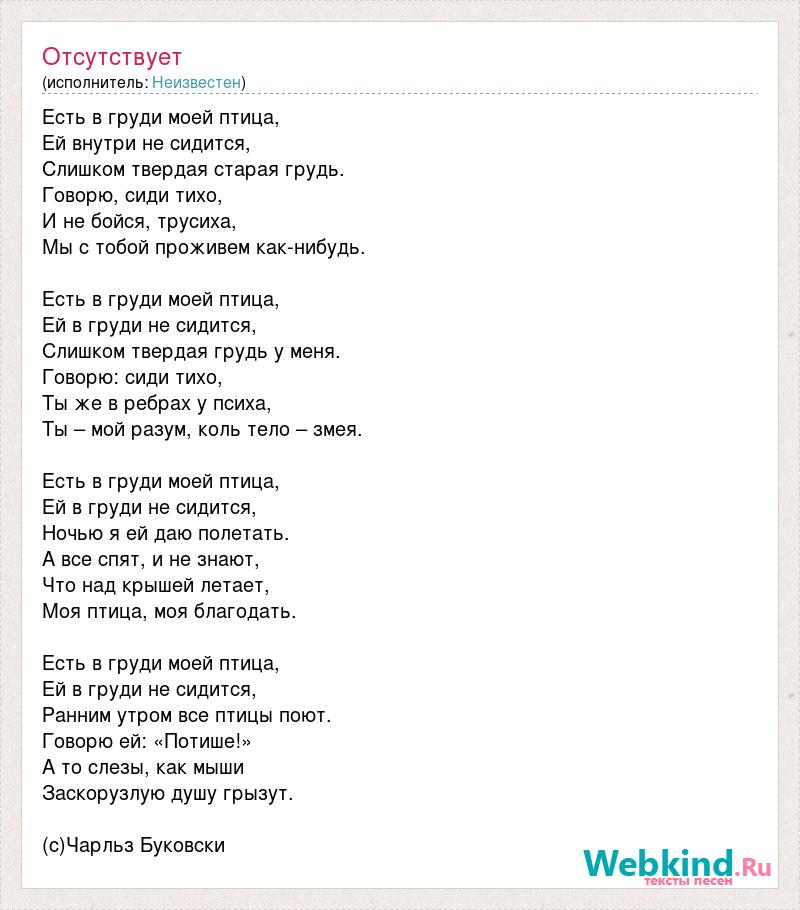 Отсутствует
(исполнитель: Неизвестен)

Есть в груди моей птица,
Ей внутри не сидится,
Слишком твердая старая грудь.
Говорю, сиди тихо,
И не бойся, трусиха,
Мы с тобой проживем как-нибудь.

Есть в груди моей птица,
Ей в груди не сидится,
Слишком твердая грудь у меня.
Говорю: сиди тихо,
Ты же в ребрах у психа,
Ты – мой разум, коль тело – змея.

Есть в груди моей птица,
Ей в груди не сидится,
Ночью я ей даю полетать.
А все спят, и не знают,
Что над крышей летает,
Моя птица, моя благодать.

Есть в груди моей птица,
Ей в груди не сидится,
Ранним утром все птицы поют.
Говорю ей: «Потише!»
А то слезы, как мыши
Заскорузлую душу грызут.

(с)Чарльз Буковски

Webkind.Ru
тексты песен